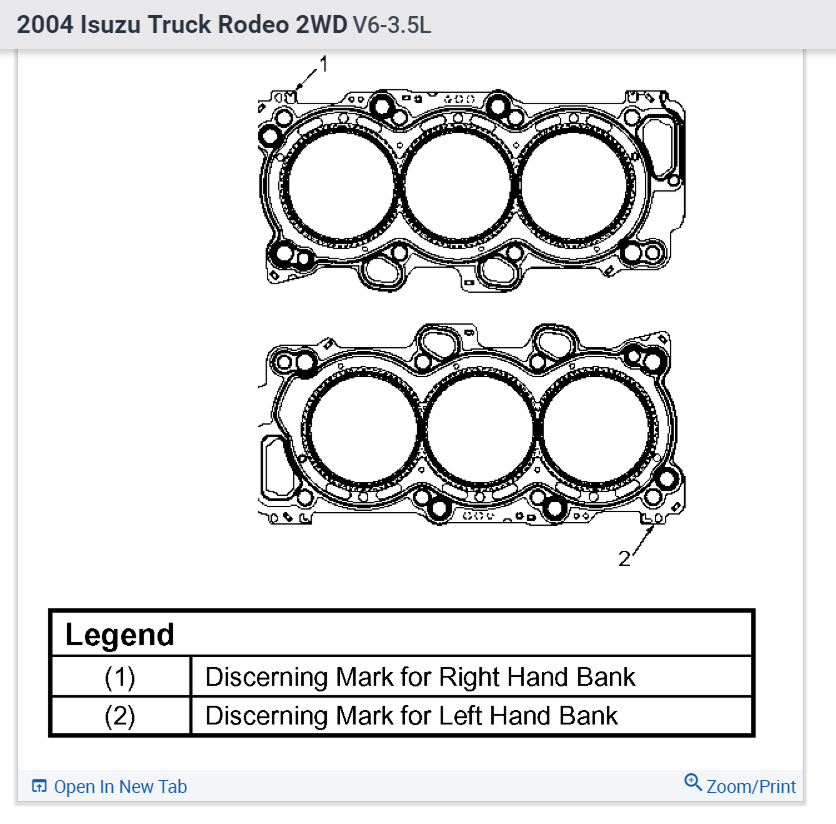 2004 Isuzu Truck Rodeo 2WD V6-3.5L

1

2

| Legend | |
|---|---|
| (1) | Discerning Mark for Right Hand Bank |
| (2) | Discerning Mark for Left Hand Bank |

Open In New Tab

Zoom/Print